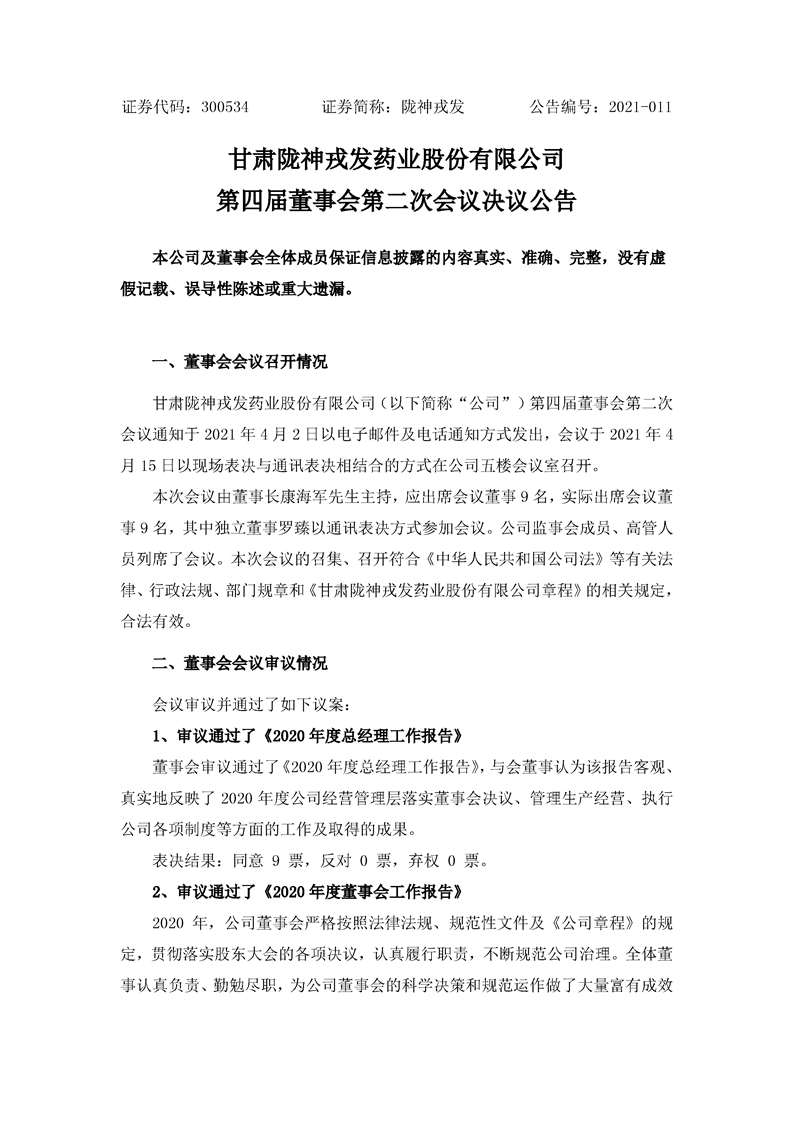 证券代码：300534　　　证券简称：陇神戎发　　　公告编号：2021-011

甘肃陇神戎发药业股份有限公司
第四届董事会第二次会议决议公告

本公司及董事会全体成员保证信息披露的内容真实、准确、完整，没有虚假记载、误导性陈述或重大遗漏。

一、董事会会议召开情况

甘肃陇神戎发药业股份有限公司（以下简称“公司”）第四届董事会第二次会议通知于 2021 年 4 月 2 日以电子邮件及电话通知方式发出，会议于 2021 年 4 月 15 日以现场表决与通讯表决相结合的方式在公司五楼会议室召开。

本次会议由董事长康海军先生主持，应出席会议董事 9 名，实际出席会议董事 9 名，其中独立董事罗臻以通讯表决方式参加会议。公司监事会成员、高管人员列席了会议。本次会议的召集、召开符合《中华人民共和国公司法》等有关法律、行政法规、部门规章和《甘肃陇神戎发药业股份有限公司章程》的相关规定，合法有效。

二、董事会会议审议情况

会议审议并通过了如下议案：

1、审议通过了《2020 年度总经理工作报告》

董事会审议通过了《2020 年度总经理工作报告》，与会董事认为该报告客观、真实地反映了 2020 年度公司经营管理层落实董事会决议、管理生产经营、执行公司各项制度等方面的工作及取得的成果。

表决结果：同意 9 票，反对 0 票，弃权 0 票。

2、审议通过了《2020 年度董事会工作报告》

2020 年，公司董事会严格按照法律法规、规范性文件及《公司章程》的规定，贯彻落实股东大会的各项决议，认真履行职责，不断规范公司治理。全体董事认真负责、勤勉尽职，为公司董事会的科学决策和规范运作做了大量富有成效